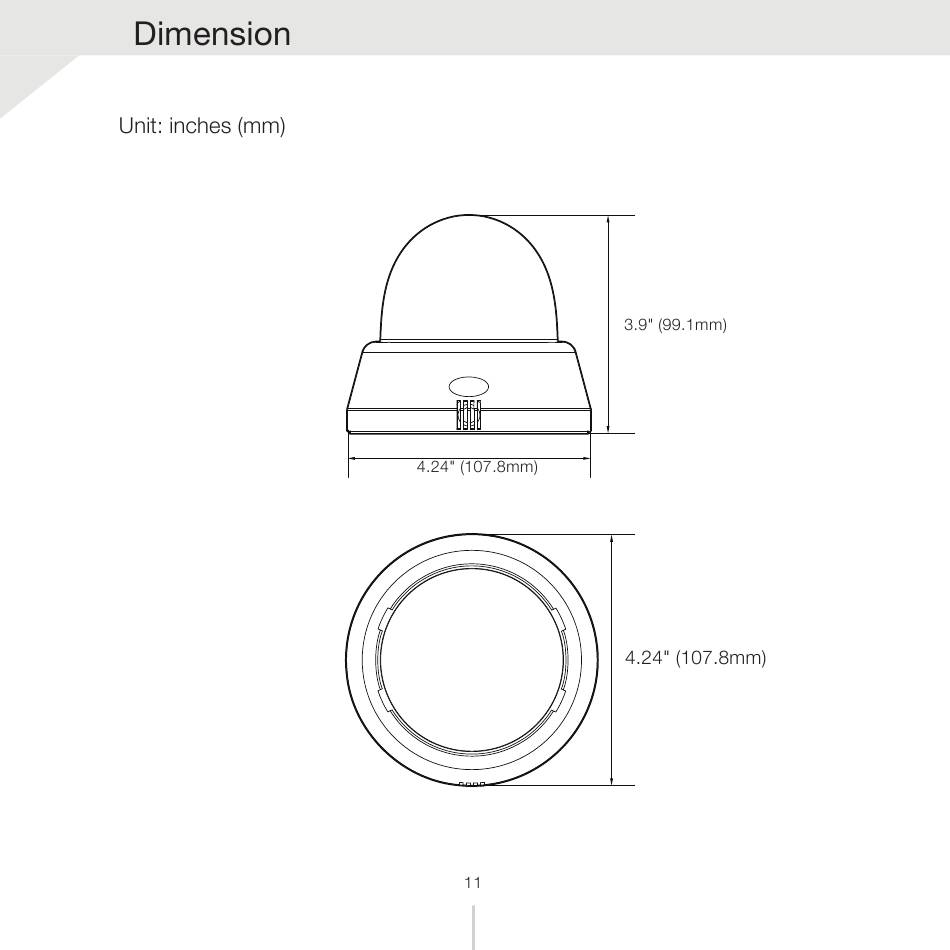 Dimension

Unit: inches (mm)

3.9" (99.1mm)

4.24" (107.8mm)

4.24" (107.8mm)

11